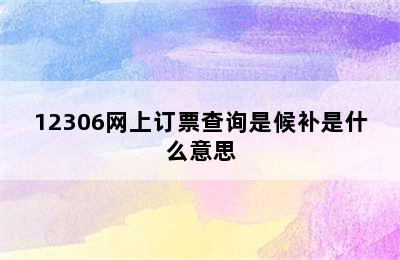 12306网上订票查询是候补是什么意思